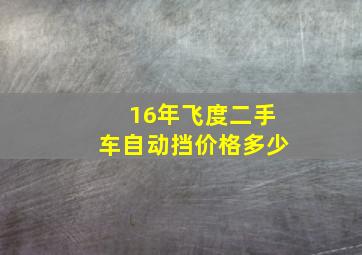 16年飞度二手车自动挡价格多少